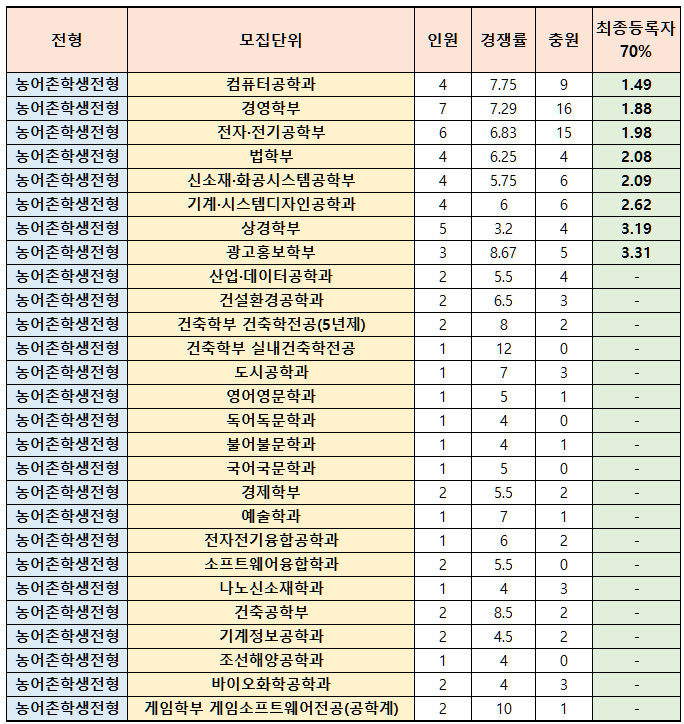 | 전형 | 모집단위 | 인원 | 경쟁률 | 충원 | 최종등록자 70% |
|---|---|---|---|---|---|
| 농어촌학생전형 | 컴퓨터공학과 | 4 | 7.75 | 9 | 1.49 |
| 농어촌학생전형 | 경영학부 | 7 | 7.29 | 16 | 1.88 |
| 농어촌학생전형 | 전자·전기공학부 | 6 | 6.83 | 15 | 1.98 |
| 농어촌학생전형 | 법학부 | 4 | 6.25 | 4 | 2.08 |
| 농어촌학생전형 | 신소재·화공시스템공학부 | 4 | 5.75 | 6 | 2.09 |
| 농어촌학생전형 | 기계·시스템디자인공학과 | 4 | 6 | 6 | 2.62 |
| 농어촌학생전형 | 상경학부 | 5 | 3.2 | 4 | 3.19 |
| 농어촌학생전형 | 광고홍보학부 | 3 | 8.67 | 5 | 3.31 |
| 농어촌학생전형 | 산업·데이터공학과 | 2 | 5.5 | 4 | - |
| 농어촌학생전형 | 건설환경공학과 | 2 | 6.5 | 3 | - |
| 농어촌학생전형 | 건축학부 건축학전공(5년제) | 2 | 8 | 2 | - |
| 농어촌학생전형 | 건축학부 실내건축학전공 | 1 | 12 | 0 | - |
| 농어촌학생전형 | 도시공학과 | 1 | 7 | 3 | - |
| 농어촌학생전형 | 영어영문학과 | 1 | 5 | 1 | - |
| 농어촌학생전형 | 독어독문학과 | 1 | 4 | 0 | - |
| 농어촌학생전형 | 불어불문학과 | 1 | 4 | 1 | - |
| 농어촌학생전형 | 국어국문학과 | 1 | 5 | 0 | - |
| 농어촌학생전형 | 경제학부 | 2 | 5.5 | 2 | - |
| 농어촌학생전형 | 예술학과 | 1 | 7 | 1 | - |
| 농어촌학생전형 | 전자전기융합공학과 | 1 | 6 | 2 | - |
| 농어촌학생전형 | 소프트웨어융합학과 | 2 | 5.5 | 0 | - |
| 농어촌학생전형 | 나노신소재학과 | 1 | 4 | 3 | - |
| 농어촌학생전형 | 건축공학부 | 2 | 8.5 | 2 | - |
| 농어촌학생전형 | 기계정보공학과 | 2 | 4.5 | 2 | - |
| 농어촌학생전형 | 조선해양공학과 | 1 | 4 | 0 | - |
| 농어촌학생전형 | 바이오화학공학과 | 2 | 4 | 3 | - |
| 농어촌학생전형 | 게임학부 게임소프트웨어전공(공학계) | 2 | 10 | 1 | - |